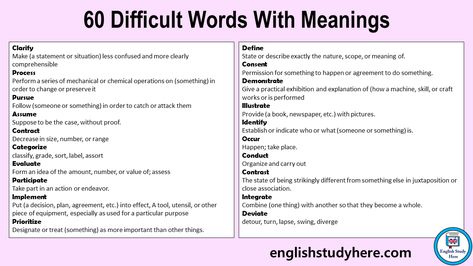 60 Difficult Words With Meanings

Clarify
Make (a statement or situation) less confused and more clearly comprehensible
Process
Perform a series of mechanical or chemical operations on (something) in order to change or preserve it
Pursue
Follow (someone or something) in order to catch or attack them
Assume
Suppose to be the case, without proof.
Contract
Decrease in size, number, or range
Categorize
classify, grade, sort, label, assort
Evaluate
Form an idea of the amount, number, or value of; assess
Participate
Take part in an action or endeavor.
Implement
Put (a decision, plan, agreement, etc.) into effect, A tool, utensil, or other piece of equipment, especially as used for a particular purpose
Prioritize
Designate or treat (something) as more important than other things.

Define
State or describe exactly the nature, scope, or meaning of.
Consent
Permission for something to happen or agreement to do something.
Demonstrate
Give a practical exhibition and explanation of (how a machine, skill, or craft works or is performed
Illustrate
Provide (a book, newspaper, etc.) with pictures.
Identify
Establish or indicate who or what (someone or something) is.
Occur
Happen; take place.
Conduct
Organize and carry out
Contrast
The state of being strikingly different from something else in juxtaposition or close association.
Integrate
Combine (one thing) with another so that they become a whole.
Deviate
detour, turn, lapse, swing, diverge

englishstudyhere.com

English Study Here